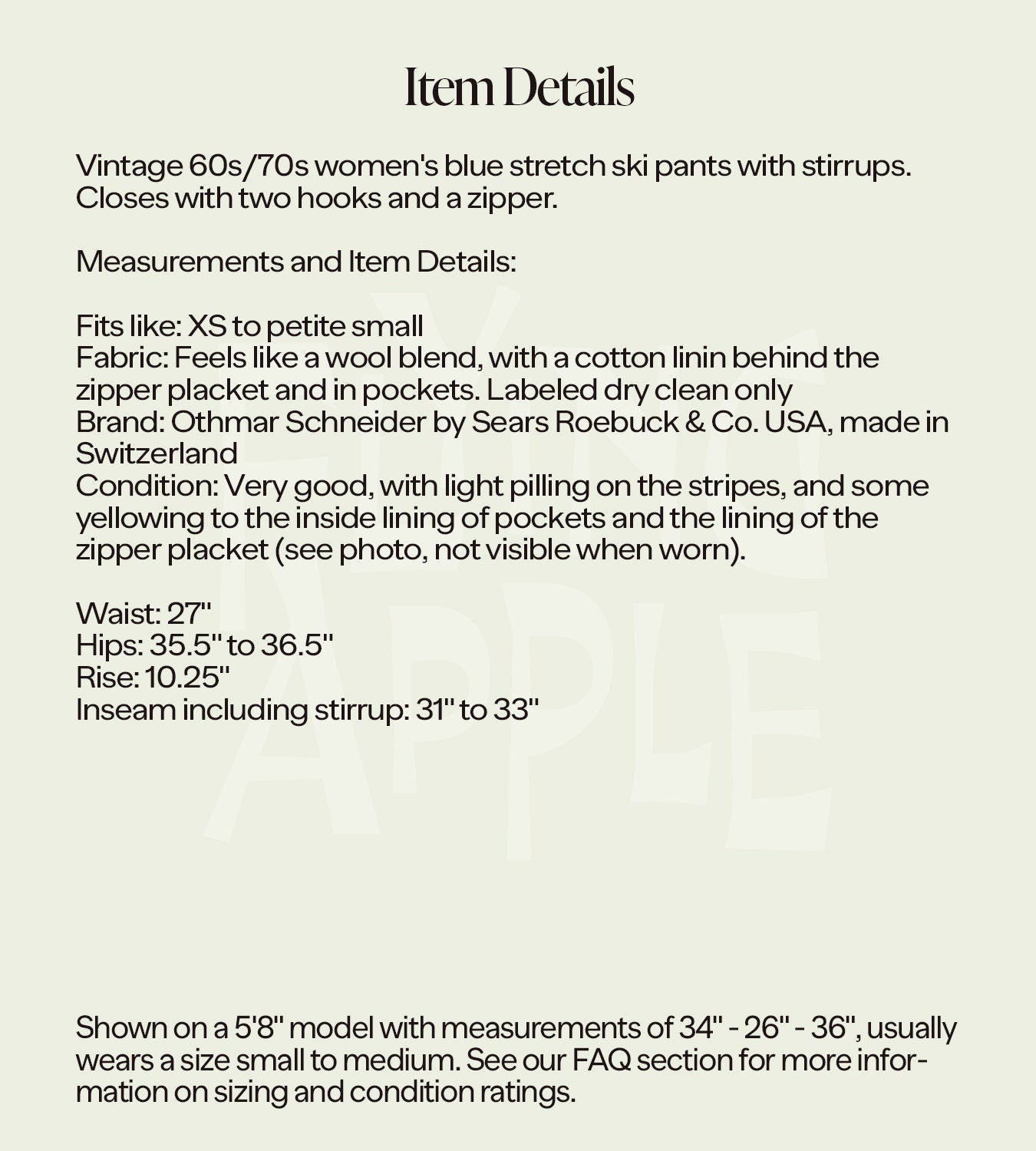 Item Details

Vintage 60s/70s women's blue stretch ski pants with stirrups. Closes with two hooks and a zipper.

Measurements and Item Details:

Fits like: XS to petite small
Fabric: Feels like a wool blend, with a cotton linin behind the zipper placket and in pockets. Labeled dry clean only
Brand: Othmar Schneider by Sears Roebuck & Co. USA, made in Switzerland
Condition: Very good, with light pilling on the stripes, and some yellowing to the inside lining of pockets and the lining of the zipper placket (see photo, not visible when worn).

Waist: 27"
Hips: 35.5" to 36.5"
Rise: 10.25"
Inseam including stirrup: 31" to 33"

YOUNG APPLE

Shown on a 5'8" model with measurements of 34" - 26" - 36", usually wears a size small to medium. See our FAQ section for more information on sizing and condition ratings.